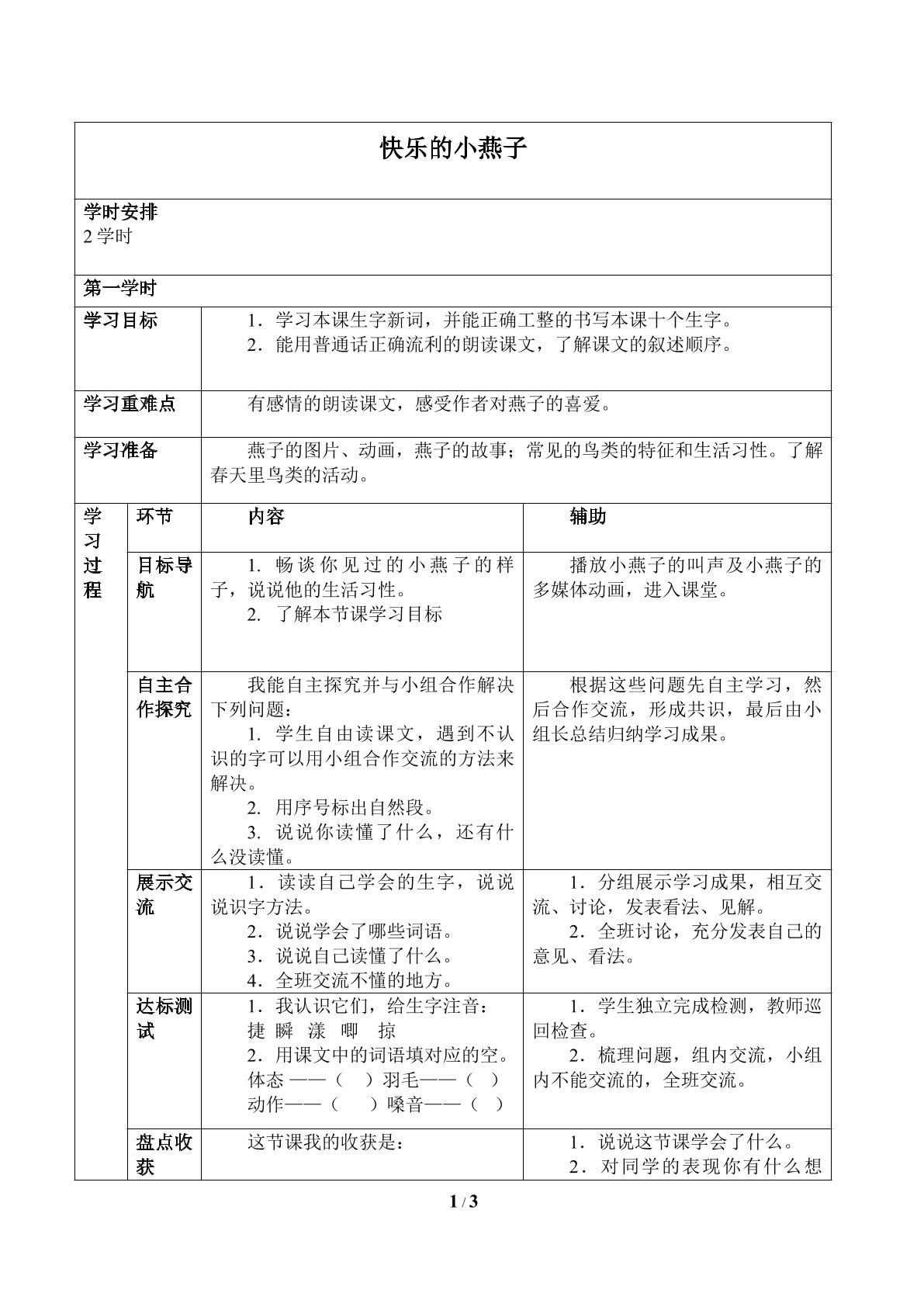 快乐的小燕子

学时安排
2学时

第一学时

学习目标
1．学习本课生字新词，并能正确工整的书写本课十个生字。
2．能用普通话正确流利的朗读课文，了解课文的叙述顺序。

学习重难点
有感情的朗读课文，感受作者对燕子的喜爱。

学习准备
燕子的图片、动画，燕子的故事；常见的鸟类的特征和生活习性。了解春天里鸟类的活动。

学习过程

| 环节 | 内容 | 辅助 |
|---|---|---|
| 目标导航 | 1.畅谈你见过的小燕子的样子，说说他的生活习性。 2.了解本节课学习目标 | 播放小燕子的叫声及小燕子的多媒体动画，进入课堂。 |
| 自主合作探究 | 我能自主探究并与小组合作解决下列问题： 1.学生自由读课文，遇到不认识的字可以用小组合作交流的方法来解决。 2.用序号标出自然段。 3.说说你读懂了什么，还有什么没读懂。 | 根据这些问题先自主学习，然后合作交流，形成共识，最后由小组长总结归纳学习成果。 |
| 展示交流 | 1．读读自己学会的生字，说说说识字方法。 2．说说学会了哪些词语。 3．说说自己读懂了什么。 4．全班交流不懂的地方。 | 1．分组展示学习成果，相互交流、讨论，发表看法、见解。 2．全班讨论，充分发表自己的意见、看法。 |
| 达标测试 | 1．我认识它们，给生字注音： 捷 瞬 漾 唧 掠 2．用课文中的词语填对应的空。 体态——（ ）羽毛——（ ） 动作——（ ）嗓音——（ ） | 1．学生独立完成检测，教师巡回检查。 2．梳理问题，组内交流，小组内不能交流的，全班交流。 |
| 盘点收获 | 这节课我的收获是： | 1．说说这节课学会了什么。 2．对同学的表现你有什么想 |

1 / 3